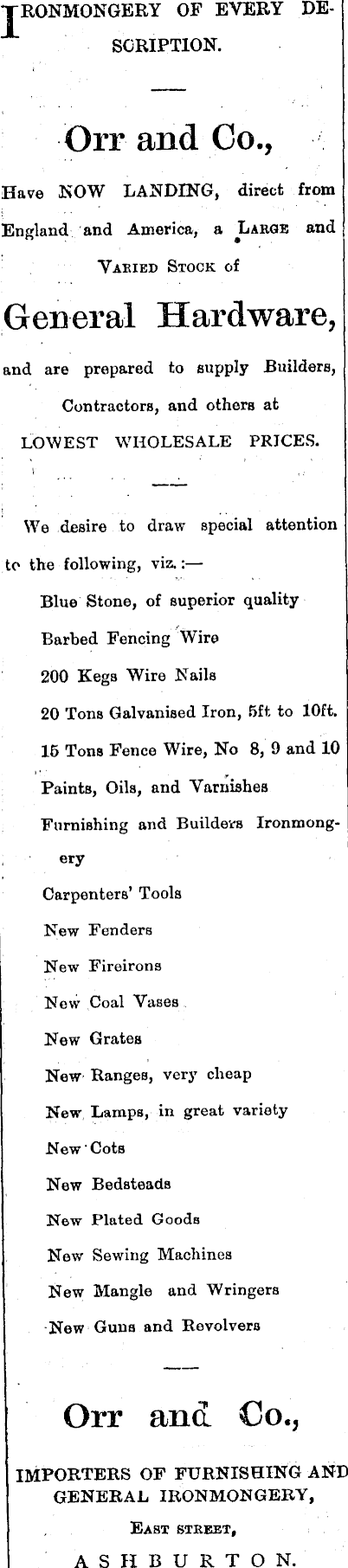 IRONMONGERY OF EVERY DESCRIPTION.

Orr and Co.,

Have NOW LANDING, direct from England and America, a LARGE and VARIED STOCK of

General Hardware,

and are prepared to supply Builders, Contractors, and others at LOWEST WHOLESALE PRICES.

We desire to draw special attention to the following, viz.:—

Blue Stone, of superior quality

Barbed Fencing Wire

200 Kegs Wire Nails

20 Tons Galvanised Iron, 5ft to 10ft.

15 Tons Fence Wire, No 8, 9 and 10

Paints, Oils, and Varnishes

Furnishing and Builders Ironmongery

Carpenters' Tools

New Fenders

New Fireirons

New Coal Vases

New Grates

New Ranges, very cheap

New Lamps, in great variety

New Cots

New Bedsteads

New Plated Goods

New Sewing Machines

New Mangle and Wringers

New Guns and Revolvers

Orr and Co.,

IMPORTERS OF FURNISHING AND GENERAL IRONMONGERY,

EAST STREET,

ASHBURTON.